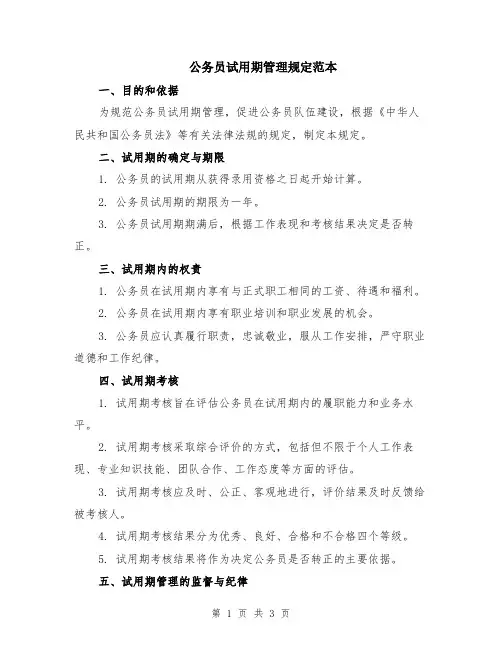 公务员试用期管理规定范本

一、目的和依据

为规范公务员试用期管理，促进公务员队伍建设，根据《中华人民共和国公务员法》等有关法律法规的规定，制定本规定。

二、试用期的确定与期限

1. 公务员的试用期从获得录用资格之日起开始计算。

2. 公务员试用期的期限为一年。

3. 公务员试用期期满后，根据工作表现和考核结果决定是否转正。

三、试用期内的权责

1. 公务员在试用期内享有与正式职工相同的工资、待遇和福利。

2. 公务员在试用期内享有职业培训和职业发展的机会。

3. 公务员应认真履行职责，忠诚敬业，服从工作安排，严守职业道德和工作纪律。

四、试用期考核

1. 试用期考核旨在评估公务员在试用期内的履职能力和业务水平。

2. 试用期考核采取综合评价的方式，包括但不限于个人工作表现、专业知识技能、团队合作、工作态度等方面的评估。

3. 试用期考核应及时、公正、客观地进行，评价结果及时反馈给被考核人。

4. 试用期考核结果分为优秀、良好、合格和不合格四个等级。

5. 试用期考核结果将作为决定公务员是否转正的主要依据。

五、试用期管理的监督与纪律

第 1 页 共 3 页